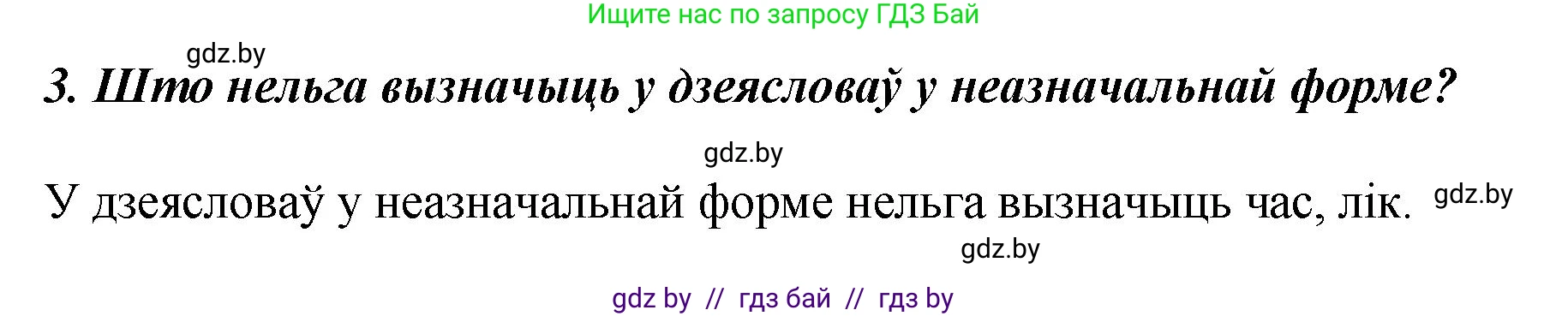 Ищите нас по запросу ГДЗ Бай

gdz.by

3. Што нельга вызначыць у дзеясловаў у неазначальнай форме?

gdz.by

У дзеясловаў у неазначальнай форме нельга вызначыць час, лік. gdz.by

gdz.by

gdz by // гдз бай // гдз by